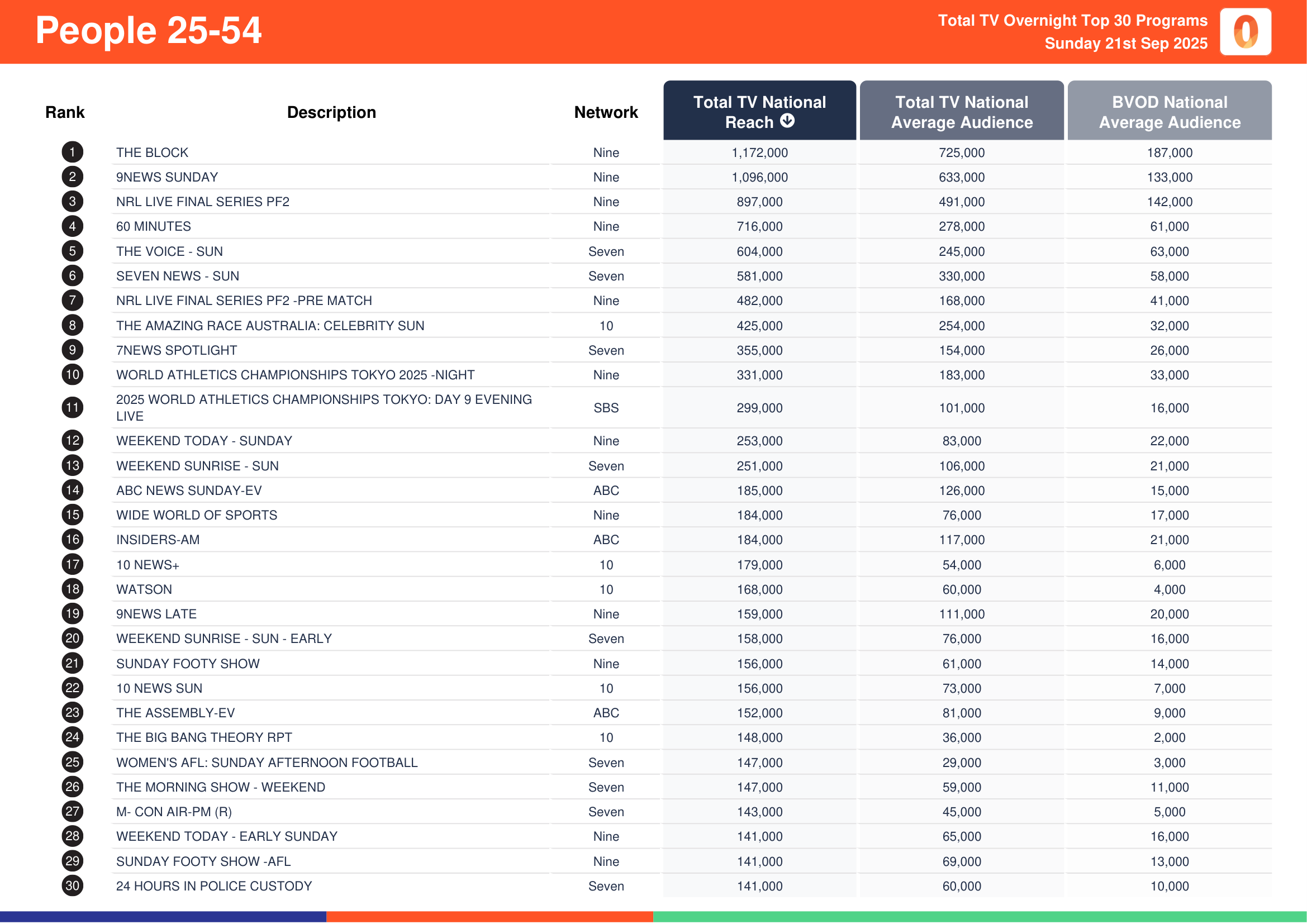 People 25-54

Total TV Overnight Top 30 Programs
Sunday 21st Sep 2025

| Rank | Description | Network | Total TV National Reach | Total TV National Average Audience | BVOD National Average Audience |
|---|---|---|---|---|---|
| 1 | THE BLOCK | Nine | 1,172,000 | 725,000 | 187,000 |
| 2 | 9NEWS SUNDAY | Nine | 1,096,000 | 633,000 | 133,000 |
| 3 | NRL LIVE FINAL SERIES PF2 | Nine | 897,000 | 491,000 | 142,000 |
| 4 | 60 MINUTES | Nine | 716,000 | 278,000 | 61,000 |
| 5 | THE VOICE - SUN | Seven | 604,000 | 245,000 | 63,000 |
| 6 | SEVEN NEWS - SUN | Seven | 581,000 | 330,000 | 58,000 |
| 7 | NRL LIVE FINAL SERIES PF2 -PRE MATCH | Nine | 482,000 | 168,000 | 41,000 |
| 8 | THE AMAZING RACE AUSTRALIA: CELEBRITY SUN | 10 | 425,000 | 254,000 | 32,000 |
| 9 | 7NEWS SPOTLIGHT | Seven | 355,000 | 154,000 | 26,000 |
| 10 | WORLD ATHLETICS CHAMPIONSHIPS TOKYO 2025 -NIGHT | Nine | 331,000 | 183,000 | 33,000 |
| 11 | 2025 WORLD ATHLETICS CHAMPIONSHIPS TOKYO: DAY 9 EVENING LIVE | SBS | 299,000 | 101,000 | 16,000 |
| 12 | WEEKEND TODAY - SUNDAY | Nine | 253,000 | 83,000 | 22,000 |
| 13 | WEEKEND SUNRISE - SUN | Seven | 251,000 | 106,000 | 21,000 |
| 14 | ABC NEWS SUNDAY-EV | ABC | 185,000 | 126,000 | 15,000 |
| 15 | WIDE WORLD OF SPORTS | Nine | 184,000 | 76,000 | 17,000 |
| 16 | INSIDERS-AM | ABC | 184,000 | 117,000 | 21,000 |
| 17 | 10 NEWS+ | 10 | 179,000 | 54,000 | 6,000 |
| 18 | WATSON | 10 | 168,000 | 60,000 | 4,000 |
| 19 | 9NEWS LATE | Nine | 159,000 | 111,000 | 20,000 |
| 20 | WEEKEND SUNRISE - SUN - EARLY | Seven | 158,000 | 76,000 | 16,000 |
| 21 | SUNDAY FOOTY SHOW | Nine | 156,000 | 61,000 | 14,000 |
| 22 | 10 NEWS SUN | 10 | 156,000 | 73,000 | 7,000 |
| 23 | THE ASSEMBLY-EV | ABC | 152,000 | 81,000 | 9,000 |
| 24 | THE BIG BANG THEORY RPT | 10 | 148,000 | 36,000 | 2,000 |
| 25 | WOMEN'S AFL: SUNDAY AFTERNOON FOOTBALL | Seven | 147,000 | 29,000 | 3,000 |
| 26 | THE MORNING SHOW - WEEKEND | Seven | 147,000 | 59,000 | 11,000 |
| 27 | M- CON AIR-PM (R) | Seven | 143,000 | 45,000 | 5,000 |
| 28 | WEEKEND TODAY - EARLY SUNDAY | Nine | 141,000 | 65,000 | 16,000 |
| 29 | SUNDAY FOOTY SHOW -AFL | Nine | 141,000 | 69,000 | 13,000 |
| 30 | 24 HOURS IN POLICE CUSTODY | Seven | 141,000 | 60,000 | 10,000 |